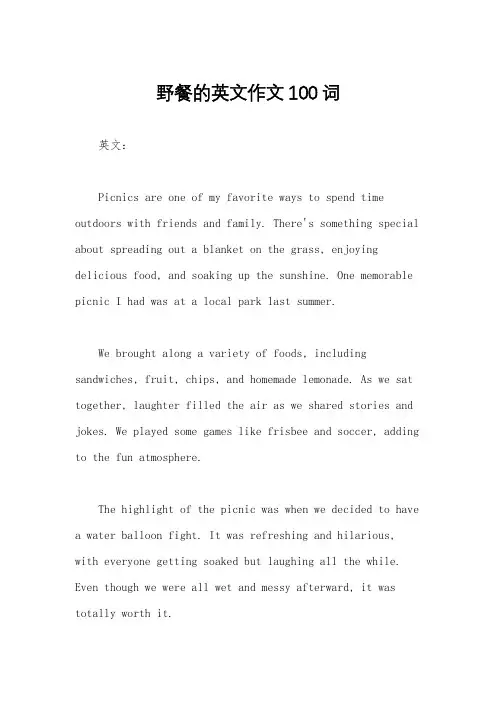 野餐的英文作文100词

英文：

Picnics are one of my favorite ways to spend time outdoors with friends and family. There's something special about spreading out a blanket on the grass, enjoying delicious food, and soaking up the sunshine. One memorable picnic I had was at a local park last summer.

We brought along a variety of foods, including sandwiches, fruit, chips, and homemade lemonade. As we sat together, laughter filled the air as we shared stories and jokes. We played some games like frisbee and soccer, adding to the fun atmosphere.

The highlight of the picnic was when we decided to have a water balloon fight. It was refreshing and hilarious, with everyone getting soaked but laughing all the while. Even though we were all wet and messy afterward, it was totally worth it.